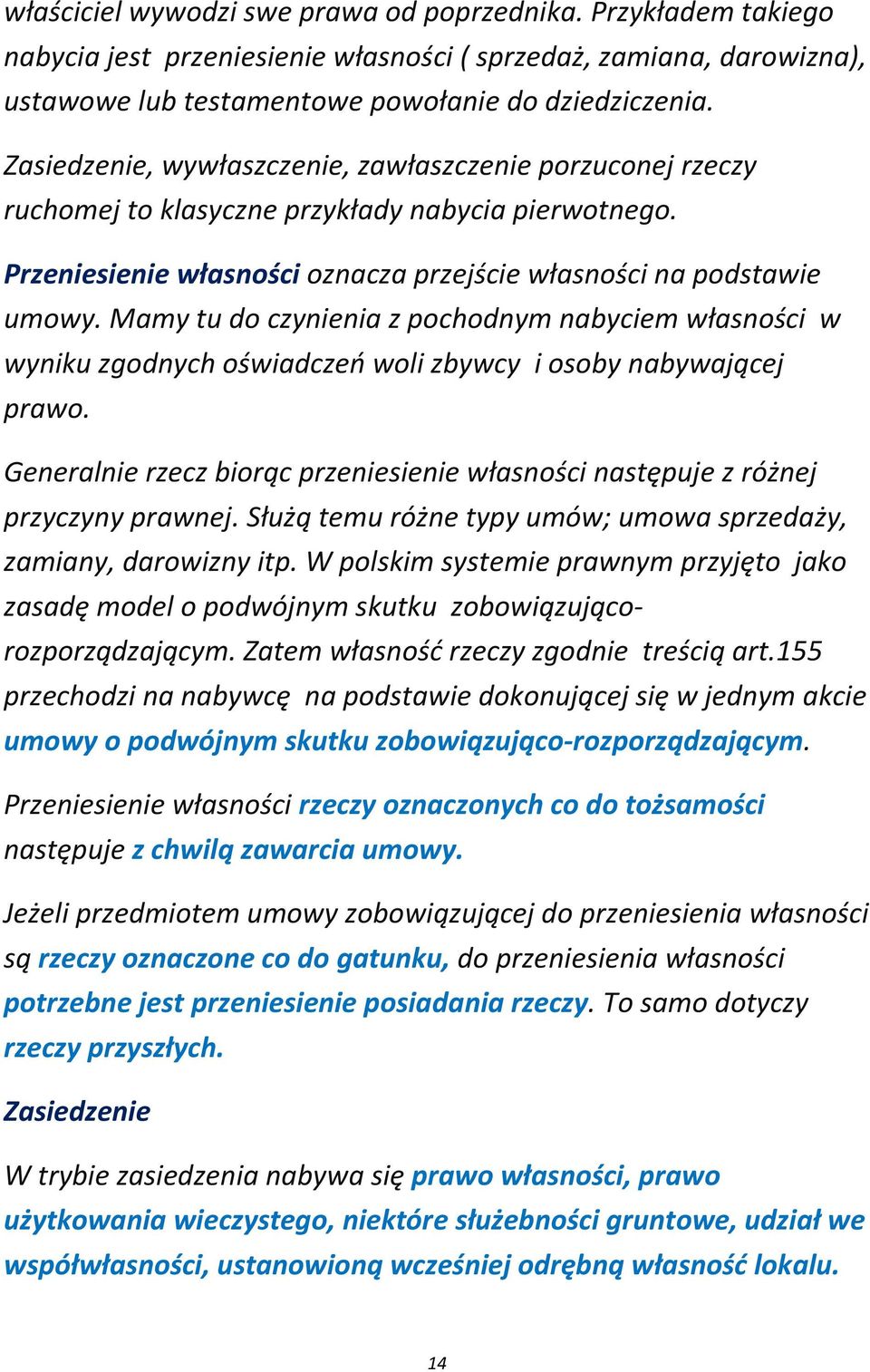 właściciel wywodzi swe prawa od poprzednika. Przykładem takiego nabycia jest przeniesienie własności ( sprzedaż, zamiana, darowizna), ustawowe lub testamentowe powołanie do dziedziczenia.

Zasiedzenie, wywłaszczenie, zawłaszczenie porzuconej rzeczy ruchomej to klasyczne przykłady nabycia pierwotnego.

Przeniesienie własności oznacza przejście własności na podstawie umowy. Mamy tu do czynienia z pochodnym nabyciem własności w wyniku zgodnych oświadczeń woli zbywcy i osoby nabywającej prawo.

Generalnie rzecz biorąc przeniesienie własności następuje z różnej przyczyny prawnej. Służą temu różne typy umów; umowa sprzedaży, zamiany, darowizny itp. W polskim systemie prawnym przyjęto jako zasadę model o podwójnym skutku zobowiązująco-rozporządzającym. Zatem własność rzeczy zgodnie treścią art.155 przechodzi na nabywcę na podstawie dokonującej się w jednym akcie umowy o podwójnym skutku zobowiązująco-rozporządzającym.

Przeniesienie własności rzeczy oznaczonych co do tożsamości następuje z chwilą zawarcia umowy.

Jeżeli przedmiotem umowy zobowiązującej do przeniesienia własności są rzeczy oznaczone co do gatunku, do przeniesienia własności potrzebne jest przeniesienie posiadania rzeczy. To samo dotyczy rzeczy przyszłych.

Zasiedzenie

W trybie zasiedzenia nabywa się prawo własności, prawo użytkowania wieczystego, niektóre służebności gruntowe, udział we współwłasności, ustanowioną wcześniej odrębną własność lokalu.

14